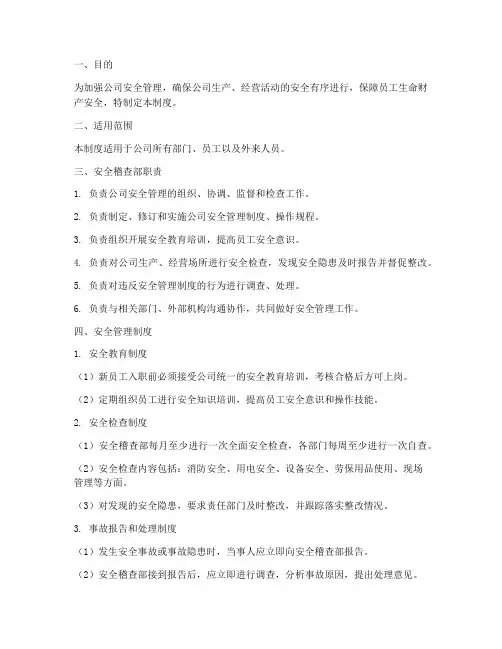 一、目的

为加强公司安全管理，确保公司生产、经营活动的安全有序进行，保障员工生命财产安全，特制定本制度。

二、适用范围

本制度适用于公司所有部门、员工以及外来人员。

三、安全稽查部职责

1. 负责公司安全管理的组织、协调、监督和检查工作。

2. 负责制定、修订和实施公司安全管理制度、操作规程。

3. 负责组织开展安全教育培训，提高员工安全意识。

4. 负责对公司生产、经营场所进行安全检查，发现安全隐患及时报告并督促整改。

5. 负责对违反安全管理制度的行为进行调查、处理。

6. 负责与相关部门、外部机构沟通协作，共同做好安全管理工作。

四、安全管理制度

1. 安全教育制度

（1）新员工入职前必须接受公司统一的安全教育培训，考核合格后方可上岗。

（2）定期组织员工进行安全知识培训，提高员工安全意识和操作技能。

2. 安全检查制度

（1）安全稽查部每月至少进行一次全面安全检查，各部门每周至少进行一次自查。

（2）安全检查内容包括：消防安全、用电安全、设备安全、劳保用品使用、现场管理等方面。

（3）对发现的安全隐患，要求责任部门及时整改，并跟踪落实整改情况。

3. 事故报告和处理制度

（1）发生安全事故或事故隐患时，当事人应立即向安全稽查部报告。

（2）安全稽查部接到报告后，应立即进行调查，分析事故原因，提出处理意见。